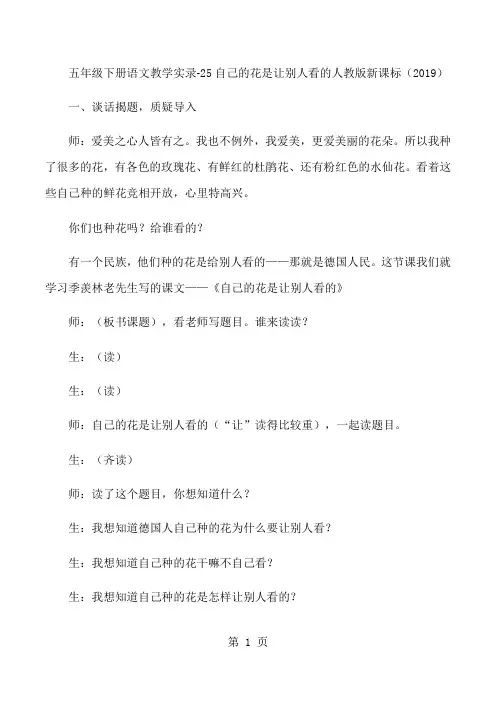 五年级下册语文教学实录-25 自己的花是让别人看的人教版新课标（2019）

一、谈话揭题，质疑导入

师：爱美之心人皆有之。我也不例外，我爱美，更爱美丽的花朵。所以我种了很多的花，有各色的玫瑰花、有鲜红的杜鹃花、还有粉红色的水仙花。看着这些自己种的鲜花竞相开放，心里特高兴。

你们也种花吗？给谁看的？

有一个民族，他们种的花是给别人看的——那就是德国人民。这节课我们就学习季羡林老先生写的课文——《自己的花是让别人看的》

师：（板书课题），看老师写题目。谁来读读？

生：（读）

生：（读）

师：自己的花是让别人看的（“让”读得比较重），一起读题目。

生：（齐读）

师：读了这个题目，你想知道什么？

生：我想知道德国人自己种的花为什么要让别人看？

生：我想知道自己种的花干嘛不自己看？

生：我想知道自己种的花是怎样让别人看的？

第 1 页